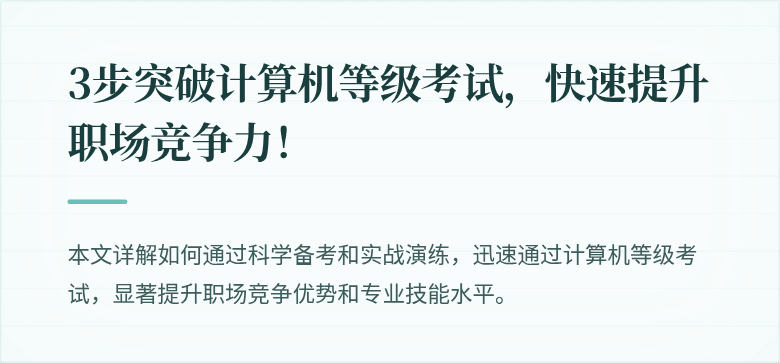 3步突破计算机等级考试，快速提升职场竞争力！

本文详解如何通过科学备考和实战演练，迅速通过计算机等级考试，显著提升职场竞争优势和专业技能水平。